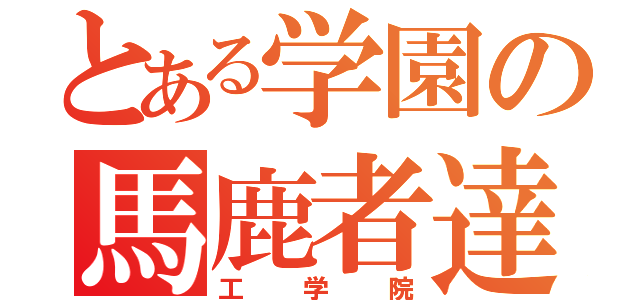 とある学園の
馬鹿者達
工学院